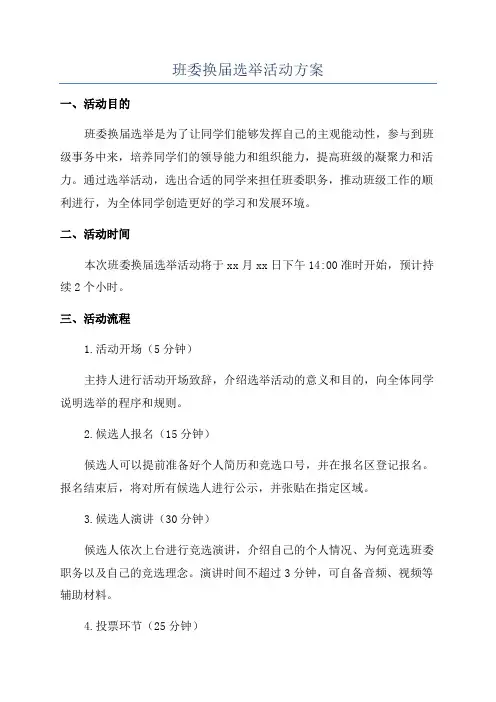 班委换届选举活动方案

一、活动目的

班委换届选举是为了让同学们能够发挥自己的主观能动性，参与到班级事务中来，培养同学们的领导能力和组织能力，提高班级的凝聚力和活力。通过选举活动，选出合适的同学来担任班委职务，推动班级工作的顺利进行，为全体同学创造更好的学习和发展环境。

二、活动时间

本次班委换届选举活动将于 xx 月 xx 日下午 14:00 准时开始，预计持续 2 个小时。

三、活动流程

1.活动开场（5 分钟）

主持人进行活动开场致辞，介绍选举活动的意义和目的，向全体同学说明选举的程序和规则。

2.候选人报名（15 分钟）

候选人可以提前准备好个人简历和竞选口号，并在报名区登记报名。报名结束后，将对所有候选人进行公示，并张贴在指定区域。

3.候选人演讲（30 分钟）

候选人依次上台进行竞选演讲，介绍自己的个人情况、为何竞选班委职务以及自己的竞选理念。演讲时间不超过 3 分钟，可自备音频、视频等辅助材料。

4.投票环节（25 分钟）